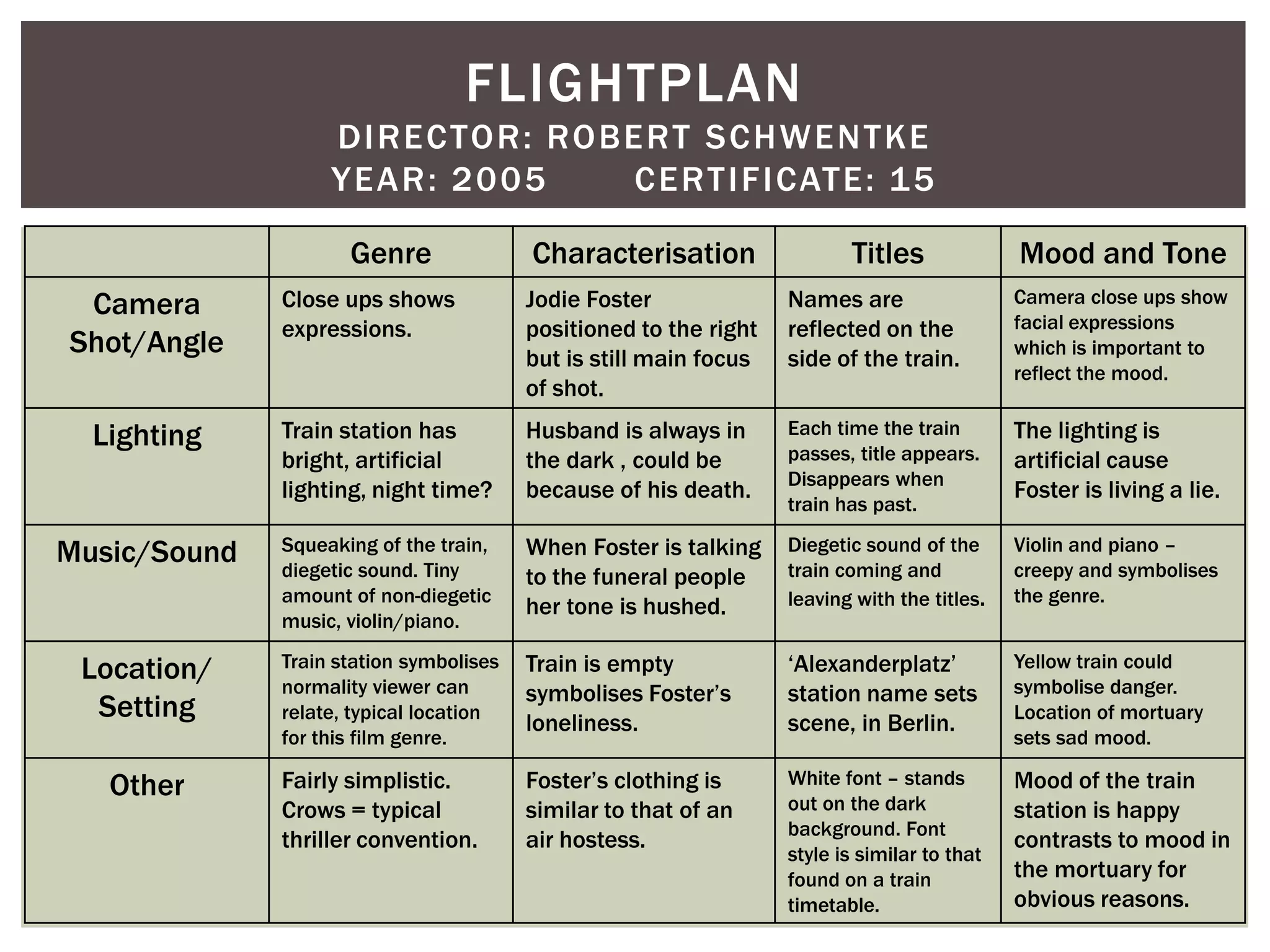 FLIGHTPLAN
DIRECTOR: ROBERT SCHWENTKE
YEAR: 2005 CERTIFICATE: 15

| | Genre | Characterisation | Titles | Mood and Tone |
|---|---|---|---|---|
| Camera Shot/Angle | Close ups shows expressions. | Jodie Foster positioned to the right but is still main focus of shot. | Names are reflected on the side of the train. | Camera close ups show facial expressions which is important to reflect the mood. |
| Lighting | Train station has bright, artificial lighting, night time? | Husband is always in the dark , could be because of his death. | Each time the train passes, title appears. Disappears when train has past. | The lighting is artificial cause Foster is living a lie. |
| Music/Sound | Squeaking of the train, diegetic sound. Tiny amount of non-diegetic music, violin/piano. | When Foster is talking to the funeral people her tone is hushed. | Diegetic sound of the train coming and leaving with the titles. | Violin and piano – creepy and symbolises the genre. |
| Location/ Setting | Train station symbolises normality viewer can relate, typical location for this film genre. | Train is empty symbolises Foster's loneliness. | 'Alexanderplatz' station name sets scene, in Berlin. | Yellow train could symbolise danger. Location of mortuary sets sad mood. |
| Other | Fairly simplistic. Crows = typical thriller convention. | Foster's clothing is similar to that of an air hostess. | White font – stands out on the dark background. Font style is similar to that found on a train timetable. | Mood of the train station is happy contrasts to mood in the mortuary for obvious reasons. |